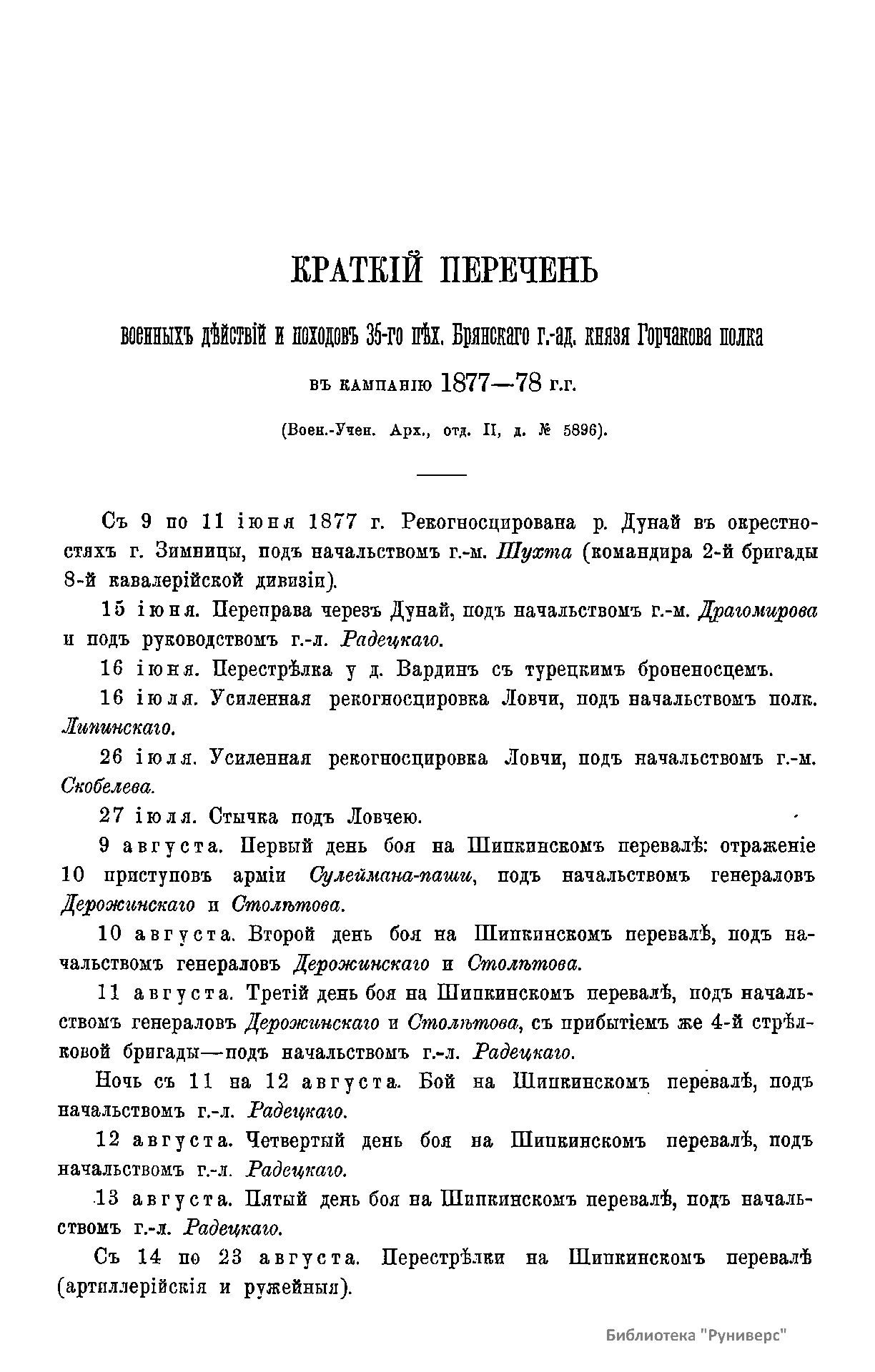 КРАТКІЙ ПЕРЕЧЕНЬ

военныхъ дѣйствій и походовъ 35-го пѣх. Брянскаго г.-ад. князя Горчакова полка

въ кампанію 1877—78 г.г.

(Воен.-Учен. Арх., отд. II, д. № 5896).

Съ 9 по 11 іюня 1877 г. Рекогносцирована р. Дунай въ окрестностяхъ г. Зимницы, подъ начальствомъ г.-м. Шухта (командира 2-й бригады 8-й кавалерійской дивизіи).

15 іюня. Переправа черезъ Дунай, подъ начальствомъ г.-м. Драгомирова и подъ руководствомъ г.-л. Радецкаго.

16 іюня. Перестрѣлка у д. Вардинъ съ турецкимъ броненосцемъ.

16 іюля. Усиленная рекогносцировка Ловчи, подъ начальствомъ полк. Липинскаго.

26 іюля. Усиленная рекогносцировка Ловчи, подъ начальствомъ г.-м. Скобелева.

27 іюля. Стычка подъ Ловчею.

9 августа. Первый день боя на Шипкинскомъ перевалѣ: отраженіе 10 приступовъ арміи Сулеймана-паши, подъ начальствомъ генераловъ Дерожинскаго и Столѣтова.

10 августа. Второй день боя на Шипкинскомъ перевалѣ, подъ начальствомъ генераловъ Дерожинскаго и Столѣтова.

11 августа. Третій день боя на Шипкинскомъ перевалѣ, подъ начальствомъ генераловъ Дерожинскаго и Столѣтова, съ прибытіемъ же 4-й стрѣлковой бригады—подъ начальствомъ г.-л. Радецкаго.

Ночь съ 11 на 12 августа. Бой на Шипкинскомъ перевалѣ, подъ начальствомъ г.-л. Радецкаго.

12 августа. Четвертый день боя на Шипкинскомъ перевалѣ, подъ начальствомъ г.-л. Радецкаго.

13 августа. Пятый день боя на Шипкинскомъ перевалѣ, подъ начальствомъ г.-л. Радецкаго.

Съ 14 по 23 августа. Перестрѣлки на Шипкинскомъ перевалѣ (артиллерійскія и ружейныя).

Библиотека "Руниверс"